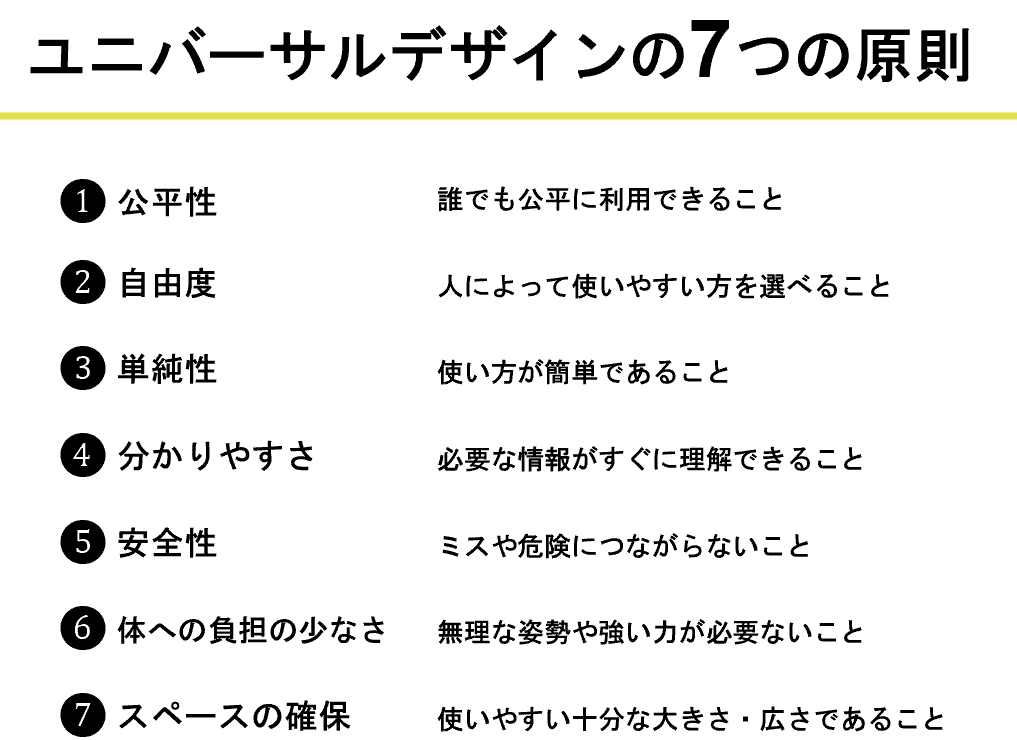 ユニバーサルデザインの7つの原則

❶ 公平性 誰でも公平に利用できること

❷ 自由度 人によって使いやすい方を選べること

❸ 単純性 使い方が簡単であること

❹ 分かりやすさ 必要な情報がすぐに理解できること

❺ 安全性 ミスや危険につながらないこと

❻ 体への負担の少なさ 無理な姿勢や強い力が必要ないこと

❼ スペースの確保 使いやすい十分な大きさ・広さであること